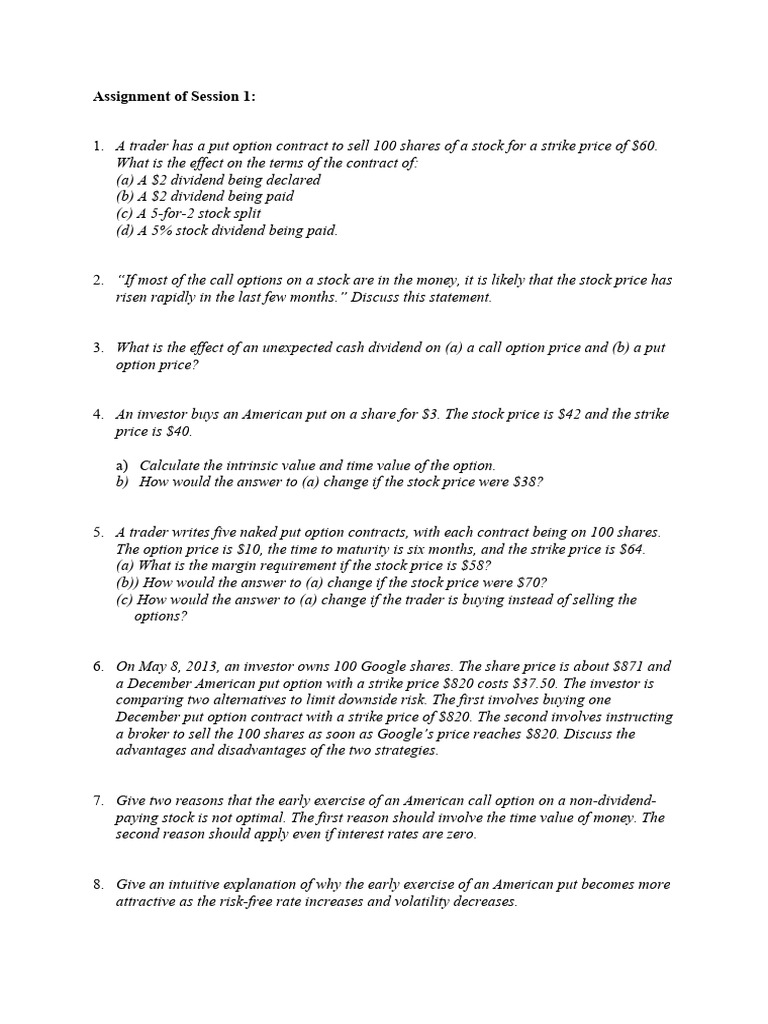 Assignment of Session 1:

1. A trader has a put option contract to sell 100 shares of a stock for a strike price of \$60. What is the effect on the terms of the contract of:
(a) A \$2 dividend being declared
(b) A \$2 dividend being paid
(c) A 5-for-2 stock split
(d) A 5% stock dividend being paid.

2. "If most of the call options on a stock are in the money, it is likely that the stock price has risen rapidly in the last few months." Discuss this statement.

3. What is the effect of an unexpected cash dividend on (a) a call option price and (b) a put option price?

4. An investor buys an American put on a share for \$3. The stock price is \$42 and the strike price is \$40.

a) Calculate the intrinsic value and time value of the option.
b) How would the answer to (a) change if the stock price were \$38?

5. A trader writes five naked put option contracts, with each contract being on 100 shares. The option price is \$10, the time to maturity is six months, and the strike price is \$64.
(a) What is the margin requirement if the stock price is \$58?
(b)) How would the answer to (a) change if the stock price were \$70?
(c) How would the answer to (a) change if the trader is buying instead of selling the options?

6. On May 8, 2013, an investor owns 100 Google shares. The share price is about \$871 and a December American put option with a strike price \$820 costs \$37.50. The investor is comparing two alternatives to limit downside risk. The first involves buying one December put option contract with a strike price of \$820. The second involves instructing a broker to sell the 100 shares as soon as Google's price reaches \$820. Discuss the advantages and disadvantages of the two strategies.

7. Give two reasons that the early exercise of an American call option on a non-dividend-paying stock is not optimal. The first reason should involve the time value of money. The second reason should apply even if interest rates are zero.

8. Give an intuitive explanation of why the early exercise of an American put becomes more attractive as the risk-free rate increases and volatility decreases.